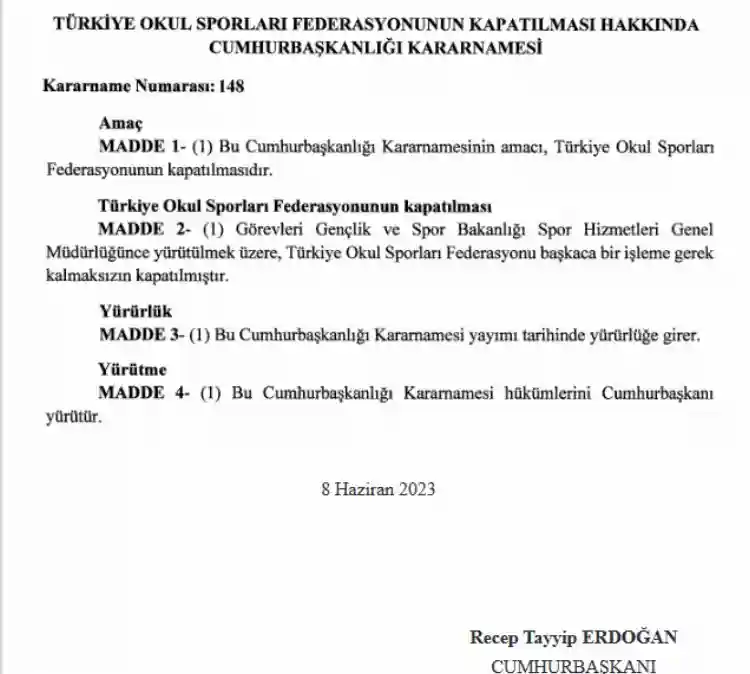 TÜRKİYE OKUL SPORLARI FEDERASYONUNUN KAPATILMASI HAKKINDA
CUMHURBAŞKANLIĞI KARARNAMESİ

Kararname Numarası: 148

Amaç
MADDE 1- (1) Bu Cumhurbaşkanlığı Kararnamesinin amacı, Türkiye Okul Sporları Federasyonunun kapatılmasıdır.

Türkiye Okul Sporları Federasyonunun kapatılması
MADDE 2- (1) Görevleri Gençlik ve Spor Bakanlığı Spor Hizmetleri Genel Müdürlüğünce yürütülmek üzere, Türkiye Okul Sporları Federasyonu başkaca bir işleme gerek kalmaksızın kapatılmıştır.

Yürürlük
MADDE 3- (1) Bu Cumhurbaşkanlığı Kararnamesi yayımı tarihinde yürürlüğe girer.

Yürütme
MADDE 4- (1) Bu Cumhurbaşkanlığı Kararnamesi hükümlerini Cumhurbaşkanı yürütür.

8 Haziran 2023

Recep Tayyip ERDOĞAN
CUMHURBAŞKANI